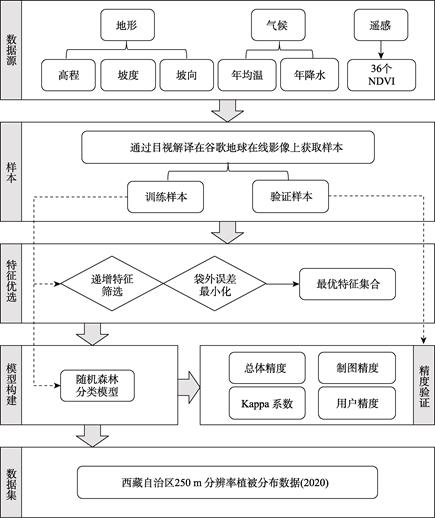 数据源

地形

气候

遥感

高程

坡度

坡向

年均温

年降水

36个 NDVI

样本

通过目视解译在谷歌地球在线影像上获取样本

训练样本

验证样本

特征优选

递增特征筛选

袋外误差最小化

最优特征集合

模型构建

随机森林分类模型

总体精度

制图精度

Kappa 系数

用户精度

精度验证

数据集

西藏自治区250 m 分辨率植被分布数据(2020)